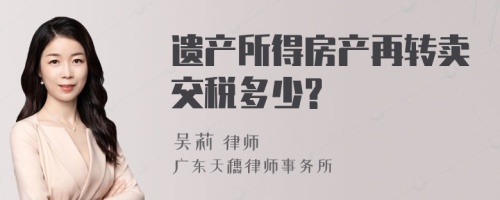 遗产所得房产再转卖交税多少?

吴莉 律师
广东天穗律师事务所